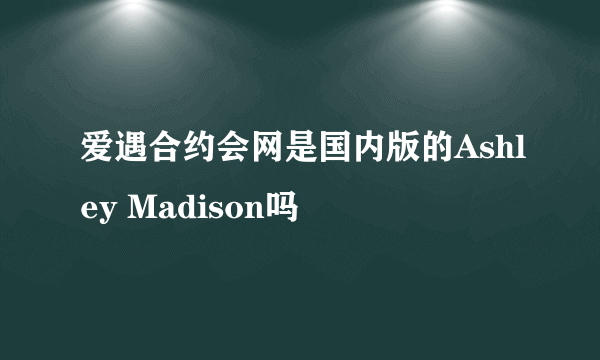 爱遇合约会网是国内版的Ashley Madison吗